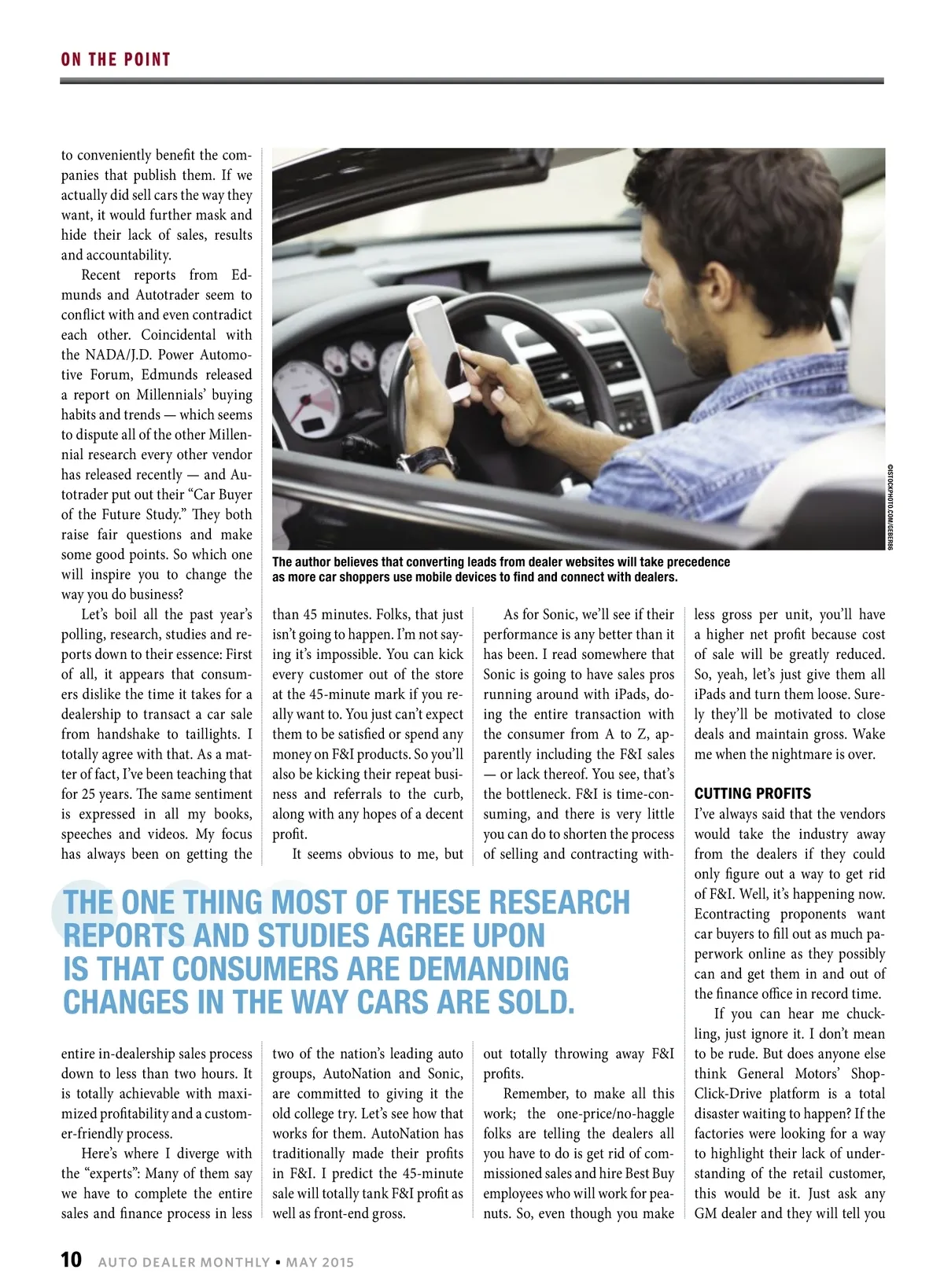 ON THE POINT

to conveniently benefit the companies that publish them. If we actually did sell cars the way they want, it would further mask and hide their lack of sales, results and accountability.

Recent reports from Edmunds and Autotrader seem to conflict with and even contradict each other. Coincidental with the NADA/J.D. Power Automotive Forum, Edmunds released a report on Millennials' buying habits and trends — which seems to dispute all of the other Millennial research every other vendor has released recently — and Autotrader put out their "Car Buyer of the Future Study." They both raise fair questions and make some good points. So which one will inspire you to change the way you do business?

Let's boil all the past year's polling, research, studies and reports down to their essence: First of all, it appears that consumers dislike the time it takes for a dealership to transact a car sale from handshake to taillights. I totally agree with that. As a matter of fact, I've been teaching that for 25 years. The same sentiment is expressed in all my books, speeches and videos. My focus has always been on getting the entire in-dealership sales process down to less than two hours. It is totally achievable with maximized profitability and a customer-friendly process.

Here's where I diverge with the "experts": Many of them say we have to complete the entire sales and finance process in less than 45 minutes. Folks, that just isn't going to happen. I'm not saying it's impossible. You can kick every customer out of the store at the 45-minute mark if you really want to. You just can't expect them to be satisfied or spend any money on F&I products. So you'll also be kicking their repeat business and referrals to the curb, along with any hopes of a decent profit.

It seems obvious to me, but two of the nation's leading auto groups, AutoNation and Sonic, are committed to giving it the old college try. Let's see how that works for them. AutoNation has traditionally made their profits in F&I. I predict the 45-minute sale will totally tank F&I profit as well as front-end gross.

As for Sonic, we'll see if their performance is any better than it has been. I read somewhere that Sonic is going to have sales pros running around with iPads, doing the entire transaction with the consumer from A to Z, apparently including the F&I sales — or lack thereof. You see, that's the bottleneck. F&I is time-consuming, and there is very little you can do to shorten the process of selling and contracting without totally throwing away F&I profits.

Remember, to make all this work; the one-price/no-haggle folks are telling the dealers all you have to do is get rid of commissioned sales and hire Best Buy employees who will work for peanuts. So, even though you make less gross per unit, you'll have a higher net profit because cost of sale will be greatly reduced. So, yeah, let's just give them all iPads and turn them loose. Surely they'll be motivated to close deals and maintain gross. Wake me when the nightmare is over.

CUTTING PROFITS
I've always said that the vendors would take the industry away from the dealers if they could only figure out a way to get rid of F&I. Well, it's happening now. Econtracting proponents want car buyers to fill out as much paperwork online as they possibly can and get them in and out of the finance office in record time.

If you can hear me chuckling, just ignore it. I don't mean to be rude. But does anyone else think General Motors' Shop-Click-Drive platform is a total disaster waiting to happen? If the factories were looking for a way to highlight their lack of understanding of the retail customer, this would be it. Just ask any GM dealer and they will tell you

The author believes that converting leads from dealer websites will take precedence as more car shoppers use mobile devices to find and connect with dealers.

©ISTOCKPHOTO.COM/GEBER86

THE ONE THING MOST OF THESE RESEARCH REPORTS AND STUDIES AGREE UPON IS THAT CONSUMERS ARE DEMANDING CHANGES IN THE WAY CARS ARE SOLD.

10 AUTO DEALER MONTHLY • MAY 2015